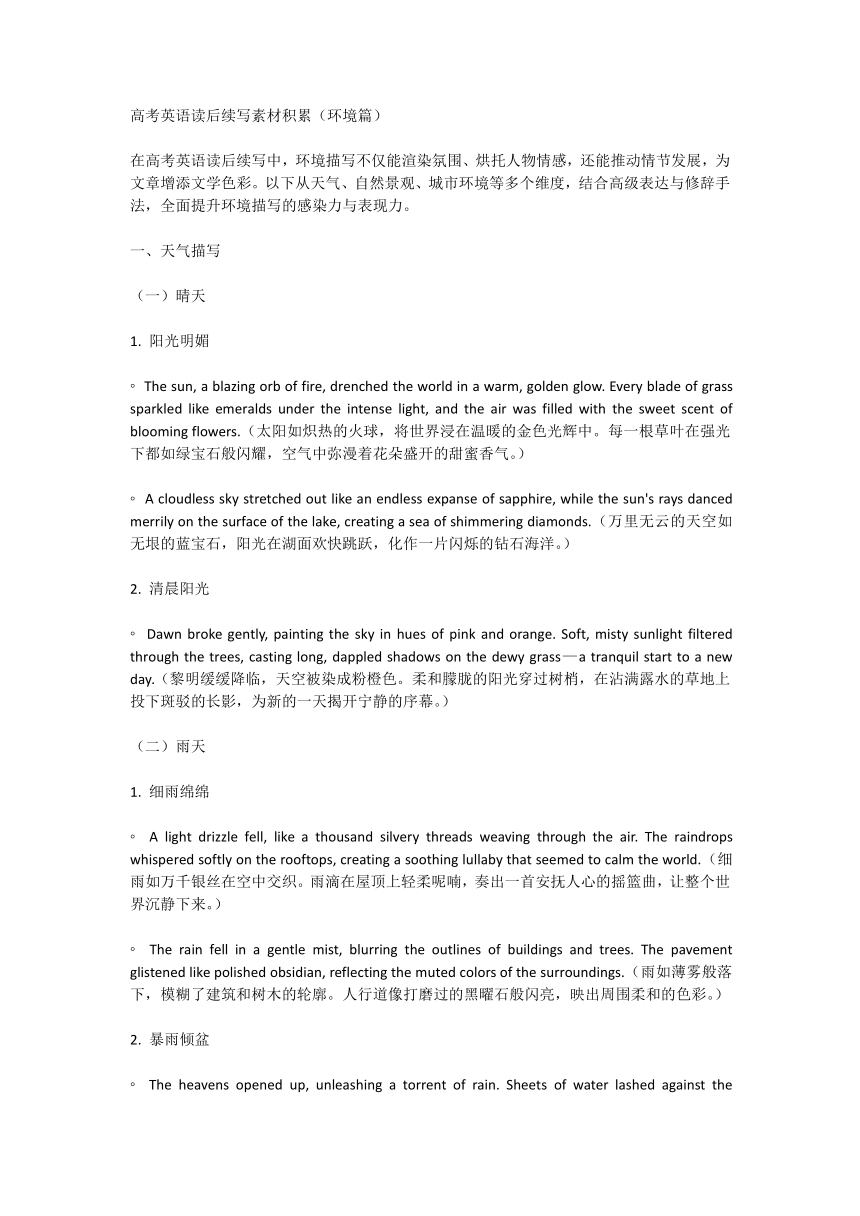 高考英语读后续写素材积累（环境篇）

在高考英语读后续写中，环境描写不仅能渲染氛围、烘托人物情感，还能推动情节发展，为文章增添文学色彩。以下从天气、自然景观、城市环境等多个维度，结合高级表达与修辞手法，全面提升环境描写的感染力与表现力。

一、天气描写

（一）晴天

1. 阳光明媚

◦ The sun, a blazing orb of fire, drenched the world in a warm, golden glow. Every blade of grass sparkled like emeralds under the intense light, and the air was filled with the sweet scent of blooming flowers.（太阳如炽热的火球，将世界浸在温暖的金色光辉中。每一根草叶在强光下都如绿宝石般闪耀，空气中弥漫着花朵盛开的甜蜜香气。）

◦ A cloudless sky stretched out like an endless expanse of sapphire, while the sun's rays danced merrily on the surface of the lake, creating a sea of shimmering diamonds.（万里无云的天空如无垠的蓝宝石，阳光在湖面欢快跳跃，化作一片闪烁的钻石海洋。）

2. 清晨阳光

◦ Dawn broke gently, painting the sky in hues of pink and orange. Soft, misty sunlight filtered through the trees, casting long, dappled shadows on the dewy grass—a tranquil start to a new day.（黎明缓缓降临，天空被染成粉橙色。柔和朦胧的阳光穿过树梢，在沾满露水的草地上投下斑驳的长影，为新的一天揭开宁静的序幕。）

（二）雨天

1. 细雨绵绵

◦ A light drizzle fell, like a thousand silvery threads weaving through the air. The raindrops whispered softly on the rooftops, creating a soothing lullaby that seemed to calm the world.（细雨如万千银丝在空中交织。雨滴在屋顶上轻柔呢喃，奏出一首安抚人心的摇篮曲，让整个世界沉静下来。）

◦ The rain fell in a gentle mist, blurring the outlines of buildings and trees. The pavement glistened like polished obsidian, reflecting the muted colors of the surroundings.（雨如薄雾般落下，模糊了建筑和树木的轮廓。人行道像打磨过的黑曜石般闪亮，映出周围柔和的色彩。）

2. 暴雨倾盆

◦ The heavens opened up, unleashing a torrent of rain. Sheets of water lashed against the